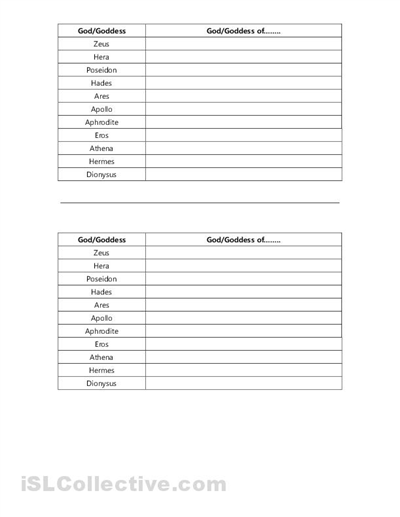 | God/Goddess | God/Goddess of........ |
|---|---|
| Zeus | |
| Hera | |
| Poseidon | |
| Hades | |
| Ares | |
| Apollo | |
| Aphrodite | |
| Eros | |
| Athena | |
| Hermes | |
| Dionysus | |

| God/Goddess | God/Goddess of........ |
|---|---|
| Zeus | |
| Hera | |
| Poseidon | |
| Hades | |
| Ares | |
| Apollo | |
| Aphrodite | |
| Eros | |
| Athena | |
| Hermes | |
| Dionysus | |

iSLCollective.com